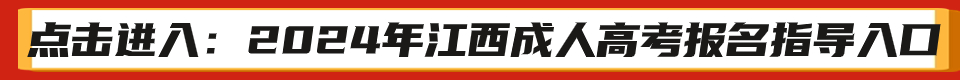 点击进入：2024年江西成人高考报名指导入口